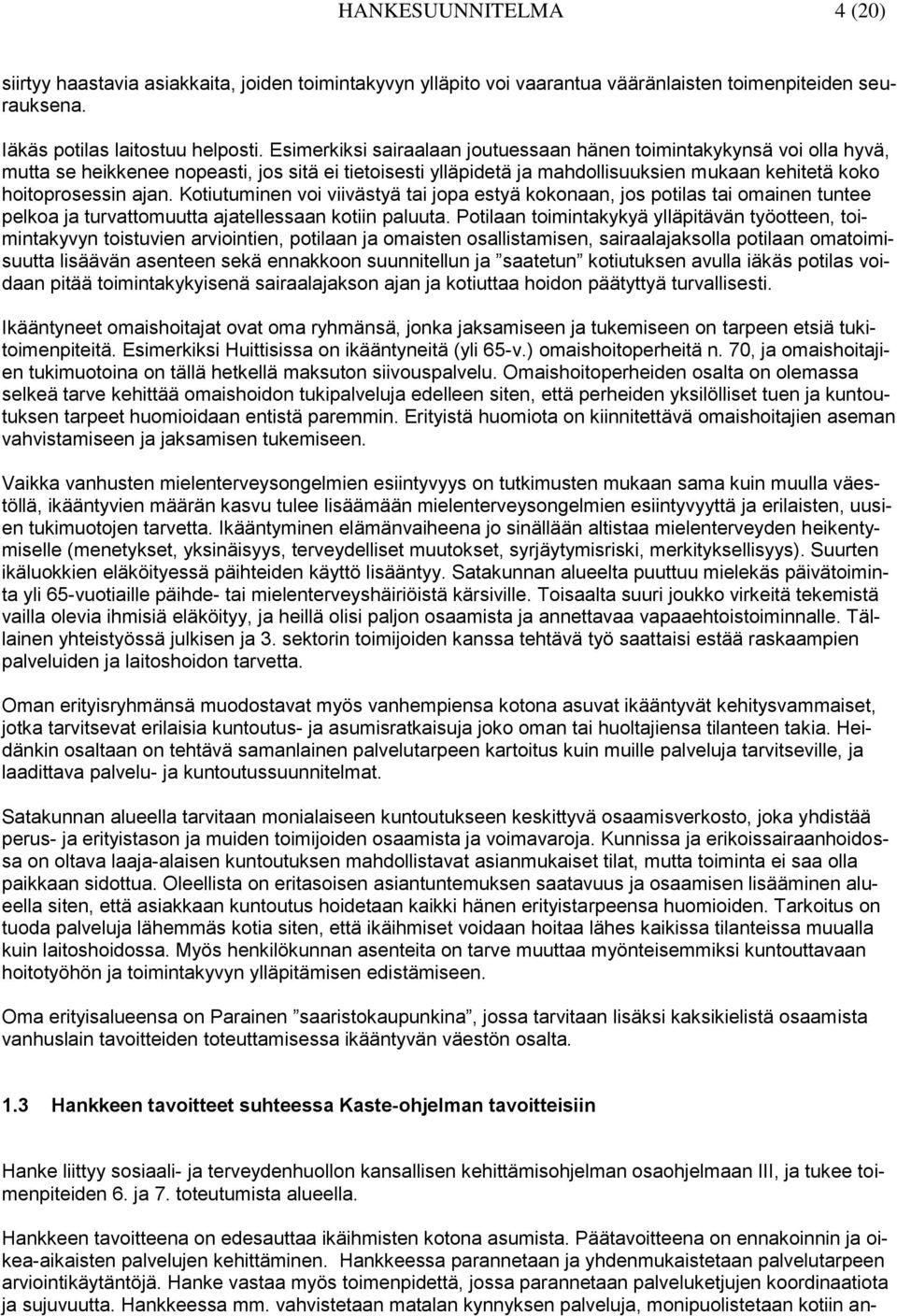 HANKESUUNNITELMA 4 (20)

siirtyy haastavia asiakkaita, joiden toimintakyvyn ylläpito voi vaarantua vääränlaisten toimenpiteiden seurauksena.

Iäkäs potilas laitostuu helposti. Esimerkiksi sairaalaan joutuessaan hänen toimintakykynsä voi olla hyvä, mutta se heikkenee nopeasti, jos sitä ei tietoisesti ylläpidetä ja mahdollisuuksien mukaan kehitetä koko hoitoprosessin ajan. Kotiutuminen voi viivästyä tai jopa estyä kokonaan, jos potilas tai omainen tuntee pelkoa ja turvattomuutta ajatellessaan kotiin paluuta. Potilaan toimintakykyä ylläpitävän työotteen, toimintakyvyn toistuvien arviointien, potilaan ja omaisten osallistamisen, sairaalajaksolla potilaan omatoimisuutta lisäävän asenteen sekä ennakkoon suunnitellun ja ”saatetun” kotiutuksen avulla iäkäs potilas voidaan pitää toimintakykyisenä sairaalajakson ajan ja kotiuttaa hoidon päätyttyä turvallisesti.

Ikääntyneet omaishoitajat ovat oma ryhmänsä, jonka jaksamiseen ja tukemiseen on tarpeen etsiä tukitoimenpiteitä. Esimerkiksi Huittisissa on ikääntyneitä (yli 65-v.) omaishoitoperheitä n. 70, ja omaishoitajien tukimuotoina on tällä hetkellä maksuton siivouspalvelu. Omaishoitoperheiden osalta on olemassa selkeä tarve kehittää omaishoidon tukipalveluja edelleen siten, että perheiden yksilölliset tuen ja kuntoutuksen tarpeet huomioidaan entistä paremmin. Erityistä huomiota on kiinnitettävä omaishoitajien aseman vahvistamiseen ja jaksamisen tukemiseen.

Vaikka vanhusten mielenterveysongelmien esiintyvyys on tutkimusten mukaan sama kuin muulla väestöllä, ikääntyvien määrän kasvu tulee lisäämään mielenterveysongelmien esiintyvyyttä ja erilaisten, uusien tukimuotojen tarvetta. Ikääntyminen elämänvaiheena jo sinällään altistaa mielenterveyden heikentymiselle (menetykset, yksinäisyys, terveydelliset muutokset, syrjäytymisriski, merkityksellisyys). Suurten ikäluokkien eläköityessä päihteiden käyttö lisääntyy. Satakunnan alueelta puuttuu mielekäs päivätoiminta yli 65-vuotiaille päihde- tai mielenterveyshäiriöistä kärsiville. Toisaalta suuri joukko virkeitä tekemistä vailla olevia ihmisiä eläköityy, ja heillä olisi paljon osaamista ja annettavaa vapaaehtoistoiminnalle. Tällainen yhteistyössä julkisen ja 3. sektorin toimijoiden kanssa tehtävä työ saattaisi estää raskaampien palveluiden ja laitoshoidon tarvetta.

Oman erityisryhmänsä muodostavat myös vanhempiensa kotona asuvat ikääntyvät kehitysvammaiset, jotka tarvitsevat erilaisia kuntoutus- ja asumisratkaisuja joko oman tai huoltajiensa tilanteen takia. Heidänkin osaltaan on tehtävä samanlainen palvelutarpeen kartoitus kuin muille palveluja tarvitseville, ja laadittava palvelu- ja kuntoutussuunnitelmat.

Satakunnan alueella tarvitaan monialaiseen kuntoutukseen keskittyvä osaamisverkosto, joka yhdistää perus- ja erityistason ja muiden toimijoiden osaamista ja voimavaroja. Kunnissa ja erikoissairaanhoidossa on oltava laaja-alaisen kuntoutuksen mahdollistavat asianmukaiset tilat, mutta toiminta ei saa olla paikkaan sidottua. Oleellista on eritasoisen asiantuntemuksen saatavuus ja osaamisen lisääminen alueella siten, että asiakkaan kuntoutus hoidetaan kaikki hänen erityistarpeensa huomioiden. Tarkoitus on tuoda palveluja lähemmäs kotia siten, että ikäihmiset voidaan hoitaa lähes kaikissa tilanteissa muualla kuin laitoshoidossa. Myös henkilökunnan asenteita on tarve muuttaa myönteisemmiksi kuntouttavaan hoitotyöhön ja toimintakyvyn ylläpitämisen edistämiseen.

Oma erityisalueensa on Parainen ”saaristokaupunkina”, jossa tarvitaan lisäksi kaksikielistä osaamista vanhuslain tavoitteiden toteuttamisessa ikääntyvän väestön osalta.

1.3 Hankkeen tavoitteet suhteessa Kaste-ohjelman tavoitteisiin

Hanke liittyy sosiaali- ja terveydenhuollon kansallisen kehittämisohjelman osaohjelmaan III, ja tukee toimenpiteiden 6. ja 7. toteutumista alueella.

Hankkeen tavoitteena on edesauttaa ikäihmisten kotona asumista. Päätavoitteena on ennakoinnin ja oikea-aikaisten palvelujen kehittäminen. Hankkeessa parannetaan ja yhdenmukaistetaan palvelutarpeen arviointikäytäntöjä. Hanke vastaa myös toimenpidettä, jossa parannetaan palveluketjujen koordinaatiota ja sujuvuutta. Hankkeessa mm. vahvistetaan matalan kynnyksen palveluja, monipuolistetaan kotiin an-